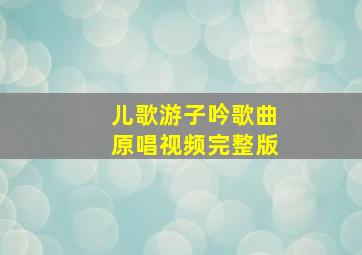 儿歌游子吟歌曲
原唱视频完整版